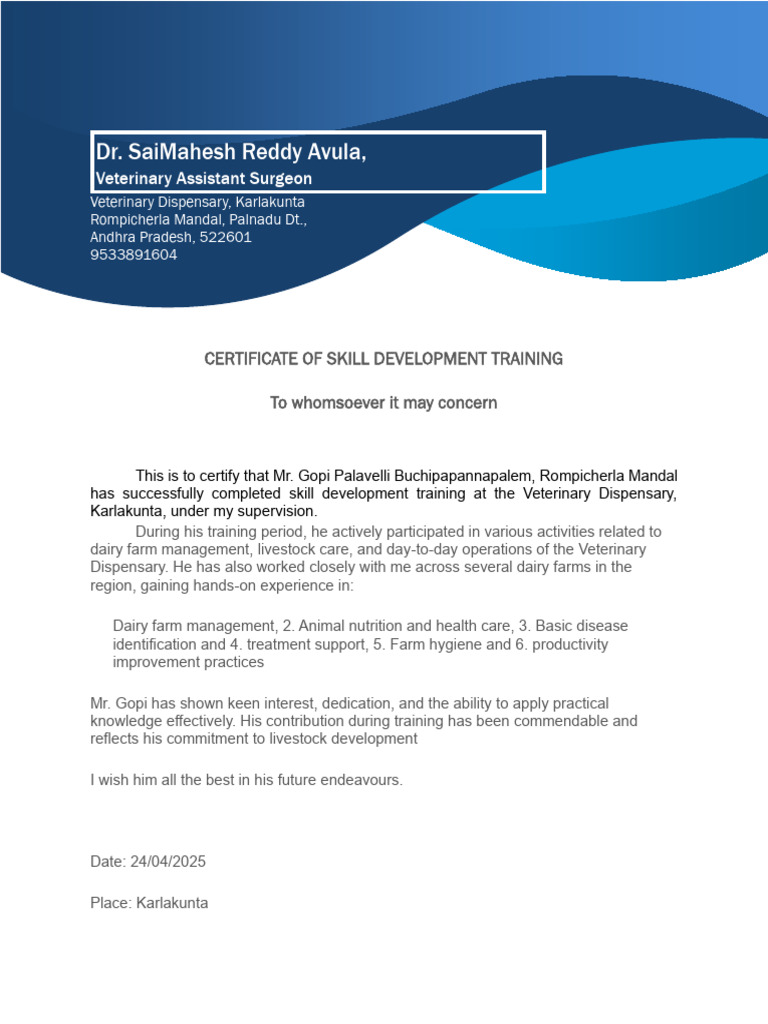 Dr. SaiMahesh Reddy Avula,
Veterinary Assistant Surgeon
Veterinary Dispensary, Karlakunta
Rompicherla Mandal, Palnadu Dt.,
Andhra Pradesh, 522601
9533891604

CERTIFICATE OF SKILL DEVELOPMENT TRAINING

To whomsoever it may concern

This is to certify that Mr. Gopi Palavelli Buchipapannapalem, Rompicherla Mandal has successfully completed skill development training at the Veterinary Dispensary, Karlakunta, under my supervision.

During his training period, he actively participated in various activities related to dairy farm management, livestock care, and day-to-day operations of the Veterinary Dispensary. He has also worked closely with me across several dairy farms in the region, gaining hands-on experience in:

Dairy farm management, 2. Animal nutrition and health care, 3. Basic disease identification and 4. treatment support, 5. Farm hygiene and 6. productivity improvement practices

Mr. Gopi has shown keen interest, dedication, and the ability to apply practical knowledge effectively. His contribution during training has been commendable and reflects his commitment to livestock development

I wish him all the best in his future endeavours.

Date: 24/04/2025

Place: Karlakunta